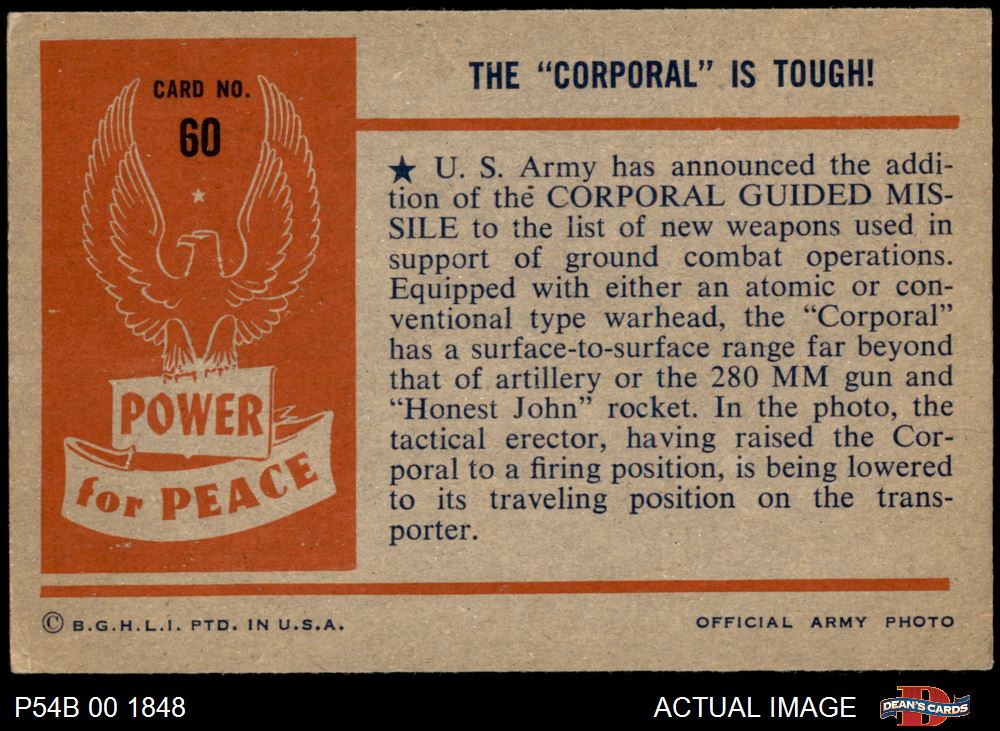 CARD NO.
60

POWER
for PEACE

THE "CORPORAL" IS TOUGH!

★ U. S. Army has announced the addition of the CORPORAL GUIDED MISSILE to the list of new weapons used in support of ground combat operations. Equipped with either an atomic or conventional type warhead, the "Corporal" has a surface-to-surface range far beyond that of artillery or the 280 MM gun and "Honest John" rocket. In the photo, the tactical erector, having raised the Corporal to a firing position, is being lowered to its traveling position on the transporter.

© B.G.H.L.I. PTD. IN U.S.A.

OFFICIAL ARMY PHOTO

P54B 00 1848

ACTUAL IMAGE

DEAN'S CARDS